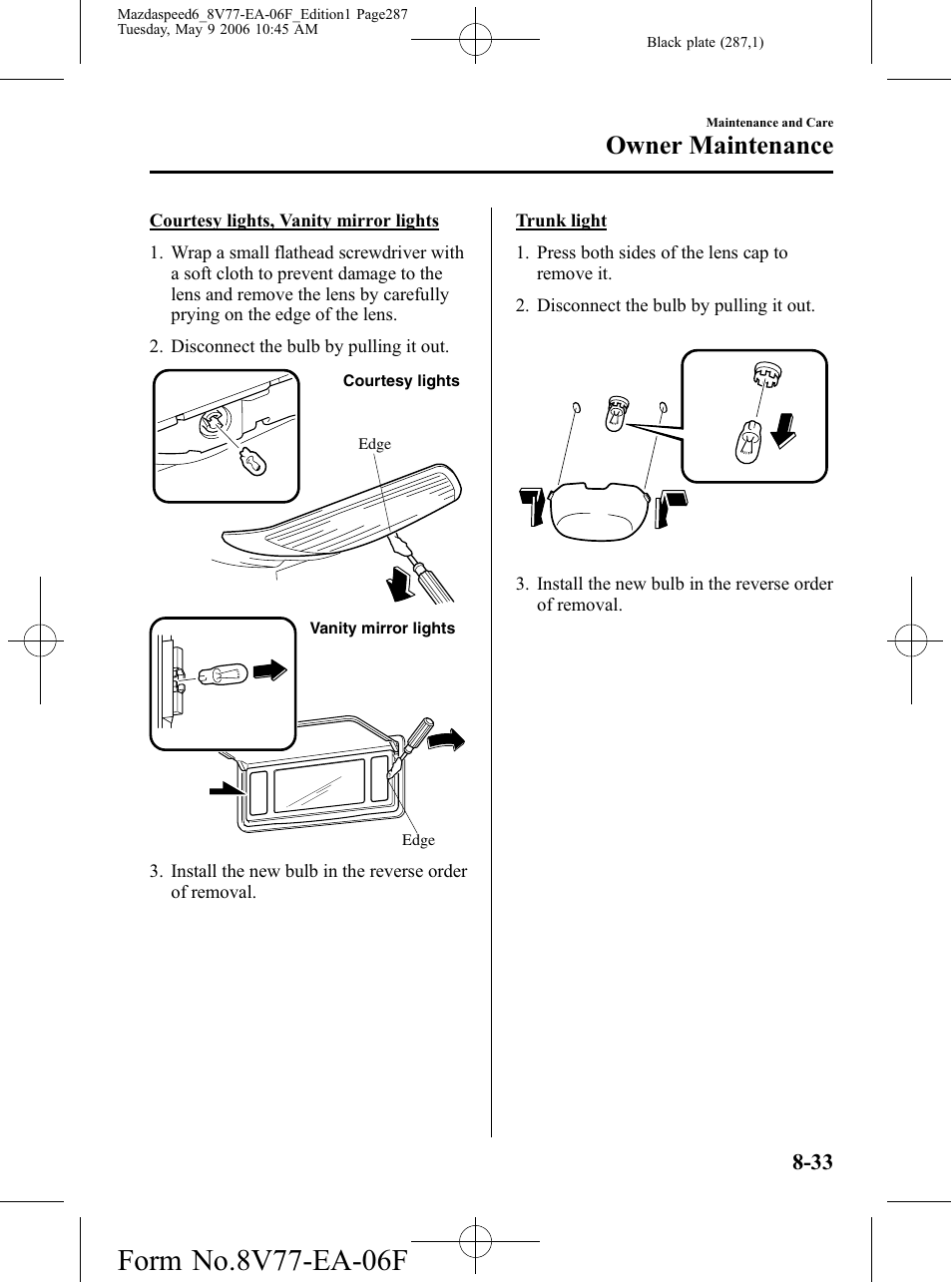 Mazdaspeed6_8V77-EA-06F_Edition1 Page287
Tuesday, May 9 2006 10:45 AM

Black plate (287,1)

Maintenance and Care

Owner Maintenance

Courtesy lights, Vanity mirror lights

1. Wrap a small flathead screwdriver with a soft cloth to prevent damage to the lens and remove the lens by carefully prying on the edge of the lens.

2. Disconnect the bulb by pulling it out.

Courtesy lights

Edge

Vanity mirror lights

Edge

3. Install the new bulb in the reverse order of removal.

Trunk light

1. Press both sides of the lens cap to remove it.

2. Disconnect the bulb by pulling it out.

3. Install the new bulb in the reverse order of removal.

8-33

Form No.8V77-EA-06F